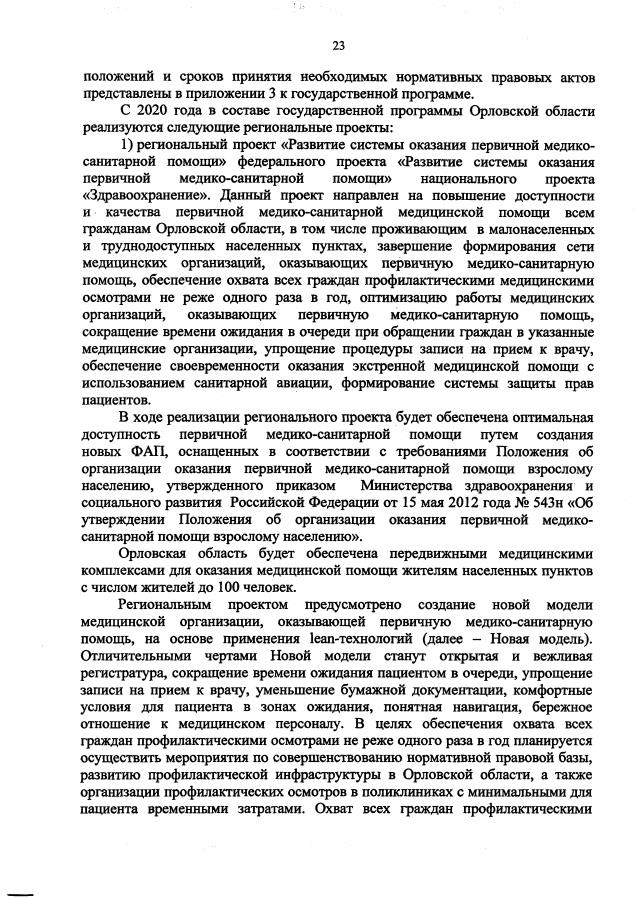 23

положений и сроков принятия необходимых нормативных правовых актов представлены в приложении 3 к государственной программе.

С 2020 года в составе государственной программы Орловской области реализуются следующие региональные проекты:

1) региональный проект «Развитие системы оказания первичной медико-санитарной помощи» федерального проекта «Развитие системы оказания первичной медико-санитарной помощи» национального проекта «Здравоохранение». Данный проект направлен на повышение доступности и качества первичной медико-санитарной медицинской помощи всем гражданам Орловской области, в том числе проживающим в малонаселенных и труднодоступных населенных пунктах, завершение формирования сети медицинских организаций, оказывающих первичную медико-санитарную помощь, обеспечение охвата всех граждан профилактическими медицинскими осмотрами не реже одного раза в год, оптимизацию работы медицинских организаций, оказывающих первичную медико-санитарную помощь, сокращение времени ожидания в очереди при обращении граждан в указанные медицинские организации, упрощение процедуры записи на прием к врачу, обеспечение своевременности оказания экстренной медицинской помощи с использованием санитарной авиации, формирование системы защиты прав пациентов.

В ходе реализации регионального проекта будет обеспечена оптимальная доступность первичной медико-санитарной помощи путем создания новых ФАП, оснащенных в соответствии с требованиями Положения об организации оказания первичной медико-санитарной помощи взрослому населению, утвержденного приказом Министерства здравоохранения и социального развития Российской Федерации от 15 мая 2012 года № 543н «Об утверждении Положения об организации оказания первичной медико-санитарной помощи взрослому населению».

Орловская область будет обеспечена передвижными медицинскими комплексами для оказания медицинской помощи жителям населенных пунктов с числом жителей до 100 человек.

Региональным проектом предусмотрено создание новой модели медицинской организации, оказывающей первичную медико-санитарную помощь, на основе применения lean-технологий (далее – Новая модель). Отличительными чертами Новой модели станут открытая и вежливая регистратура, сокращение времени ожидания пациентом в очереди, упрощение записи на прием к врачу, уменьшение бумажной документации, комфортные условия для пациента в зонах ожидания, понятная навигация, бережное отношение к медицинском персоналу. В целях обеспечения охвата всех граждан профилактическими осмотрами не реже одного раза в год планируется осуществить мероприятия по совершенствованию нормативной правовой базы, развитию профилактической инфраструктуры в Орловской области, а также организации профилактических осмотров в поликлиниках с минимальными для пациента временными затратами. Охват всех граждан профилактическими